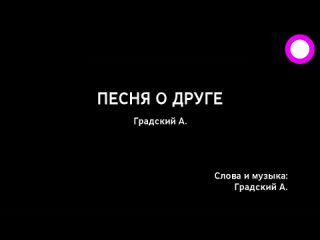 ПЕСНЯ О ДРУГЕ

Градский А.

Слова и музыка:
Градский А.